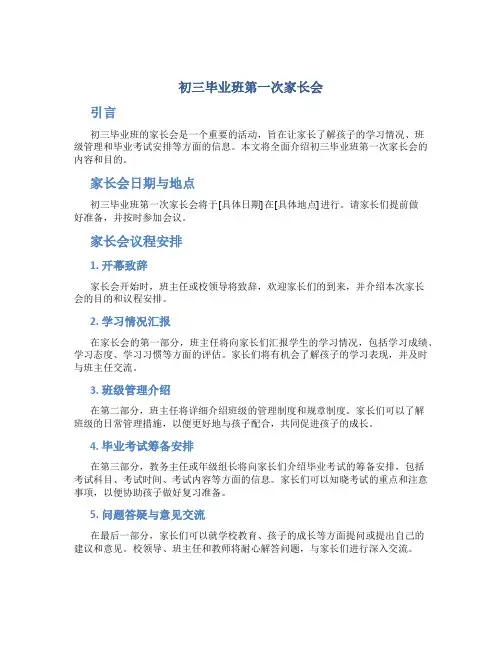 初三毕业班第一次家长会

引言

初三毕业班的家长会是一个重要的活动，旨在让家长了解孩子的学习情况、班级管理和毕业考试安排等方面的信息。本文将全面介绍初三毕业班第一次家长会的内容和目的。

家长会日期与地点

初三毕业班第一次家长会将于[具体日期]在[具体地点]进行。请家长们提前做好准备，并按时参加会议。

家长会议程安排

1. 开幕致辞

家长会开始时，班主任或校领导将致辞，欢迎家长们的到来，并介绍本次家长会的目的和议程安排。

2. 学习情况汇报

在家长会的第一部分，班主任将向家长们汇报学生的学习情况，包括学习成绩、学习态度、学习习惯等方面的评估。家长们将有机会了解孩子的学习表现，并及时与班主任交流。

3. 班级管理介绍

在第二部分，班主任将详细介绍班级的管理制度和规章制度。家长们可以了解班级的日常管理措施，以便更好地与孩子配合，共同促进孩子的成长。

4. 毕业考试筹备安排

在第三部分，教务主任或年级组长将向家长们介绍毕业考试的筹备安排，包括考试科目、考试时间、考试内容等方面的信息。家长们可以知晓考试的重点和注意事项，以便协助孩子做好复习准备。

5. 问题答疑与意见交流

在最后一部分，家长们可以就学校教育、孩子的成长等方面提问或提出自己的建议和意见。校领导、班主任和教师将耐心解答问题，与家长们进行深入交流。